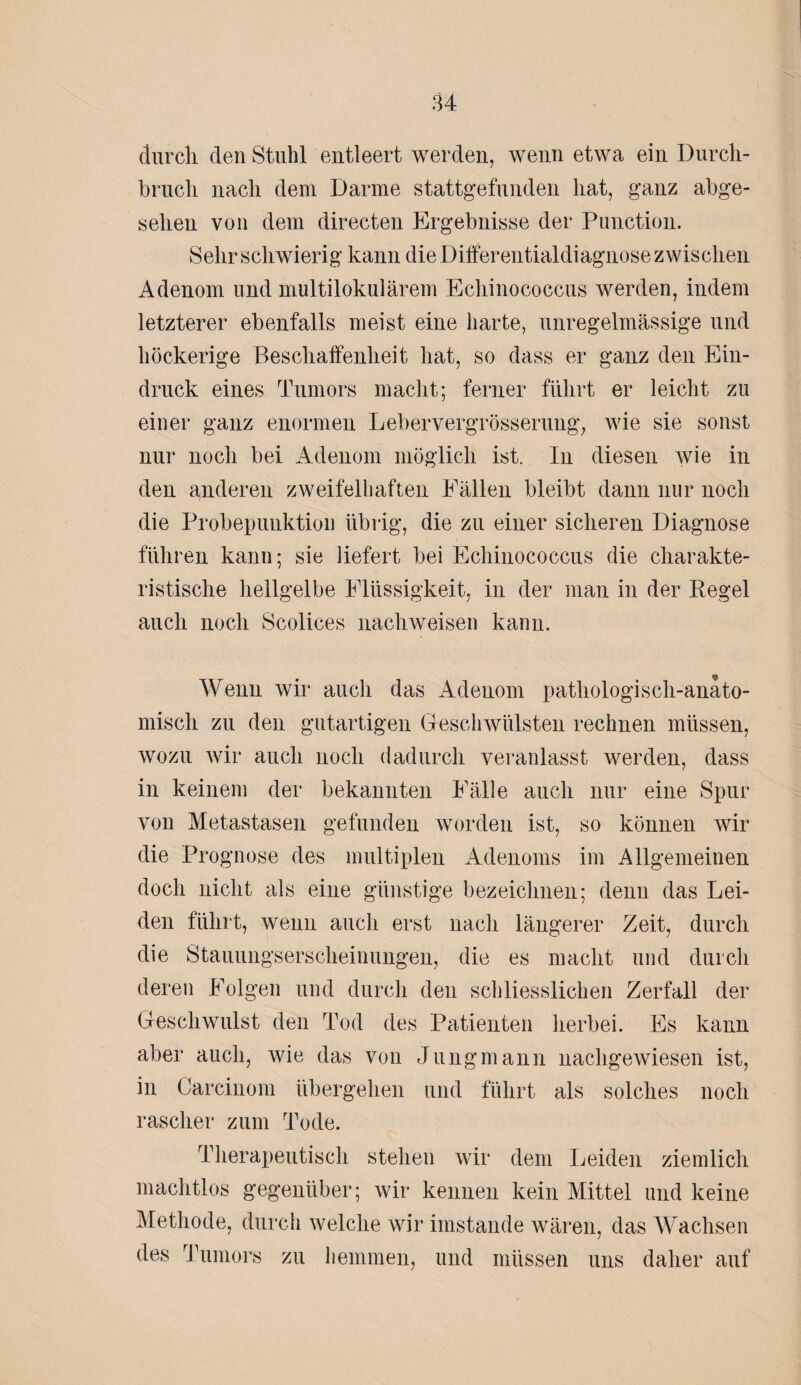 34

durch den Stuhl entleert werden, wenn etwa ein Durchbruch nach dem Darme stattgefunden hat, ganz abgesehen von dem directen Ergebnisse der Punction.

Sehr schwierig kann die Differentialdiagnose zwischen Adenom und multilokulärem Echinococcus werden, indem letzterer ebenfalls meist eine harte, unregelmässige und höckerige Beschaffenheit hat, so dass er ganz den Eindruck eines Tumors macht; ferner führt er leicht zu einer ganz enormen Lebervergrösserung, wie sie sonst nur noch bei Adenom möglich ist. In diesen wie in den anderen zweifelhaften Fällen bleibt dann nur noch die Probepunktion übrig, die zu einer sicheren Diagnose führen kann; sie liefert bei Echinococcus die charakteristische hellgelbe Flüssigkeit, in der man in der Regel auch noch Scolices nachweisen kann.

Wenn wir auch das Adenom pathologisch-anatomisch zu den gutartigen Geschwülsten rechnen müssen, wozu wir auch noch dadurch veranlasst werden, dass in keinem der bekannten Fälle auch nur eine Spur von Metastasen gefunden worden ist, so können wir die Prognose des multiplen Adenoms im Allgemeinen doch nicht als eine günstige bezeichnen; denn das Leiden führt, wenn auch erst nach längerer Zeit, durch die Stauungserscheinungen, die es macht und durch deren Folgen und durch den schliesslichen Zerfall der Geschwulst den Tod des Patienten herbei. Es kann aber auch, wie das von Jungmann nachgewiesen ist, in Carcinom übergehen und führt als solches noch rascher zum Tode.

Therapeutisch stehen wir dem Leiden ziemlich machtlos gegenüber; wir kennen kein Mittel und keine Methode, durch welche wir imstande wären, das Wachsen des Tumors zu hemmen, und müssen uns daher auf